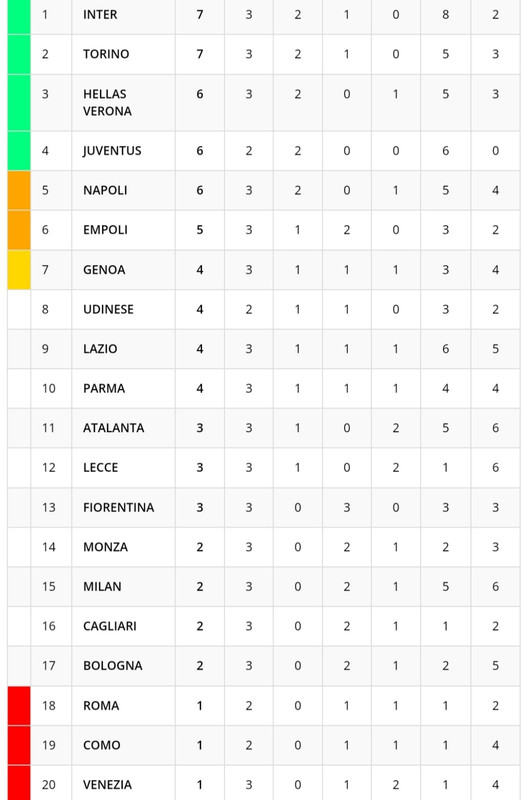 | 1 | INTER | 7 | 3 | 2 | 1 | 0 | 8 | 2 |
|---|---|---|---|---|---|---|---|---|
| 2 | TORINO | 7 | 3 | 2 | 1 | 0 | 5 | 3 |
| 3 | HELLAS VERONA | 6 | 3 | 2 | 0 | 1 | 5 | 3 |
| 4 | JUVENTUS | 6 | 2 | 2 | 0 | 0 | 6 | 0 |
| 5 | NAPOLI | 6 | 3 | 2 | 0 | 1 | 5 | 4 |
| 6 | EMPOLI | 5 | 3 | 1 | 2 | 0 | 3 | 2 |
| 7 | GENOA | 4 | 3 | 1 | 1 | 1 | 3 | 4 |
| 8 | UDINESE | 4 | 2 | 1 | 1 | 0 | 3 | 2 |
| 9 | LAZIO | 4 | 3 | 1 | 1 | 1 | 6 | 5 |
| 10 | PARMA | 4 | 3 | 1 | 1 | 1 | 4 | 4 |
| 11 | ATALANTA | 3 | 3 | 1 | 0 | 2 | 5 | 6 |
| 12 | LECCE | 3 | 3 | 1 | 0 | 2 | 1 | 6 |
| 13 | FIORENTINA | 3 | 3 | 0 | 3 | 0 | 3 | 3 |
| 14 | MONZA | 2 | 3 | 0 | 2 | 1 | 2 | 3 |
| 15 | MILAN | 2 | 3 | 0 | 2 | 1 | 5 | 6 |
| 16 | CAGLIARI | 2 | 3 | 0 | 2 | 1 | 1 | 2 |
| 17 | BOLOGNA | 2 | 3 | 0 | 2 | 1 | 2 | 5 |
| 18 | ROMA | 1 | 2 | 0 | 1 | 1 | 1 | 2 |
| 19 | COMO | 1 | 2 | 0 | 1 | 1 | 1 | 4 |
| 20 | VENEZIA | 1 | 3 | 0 | 1 | 2 | 1 | 4 |